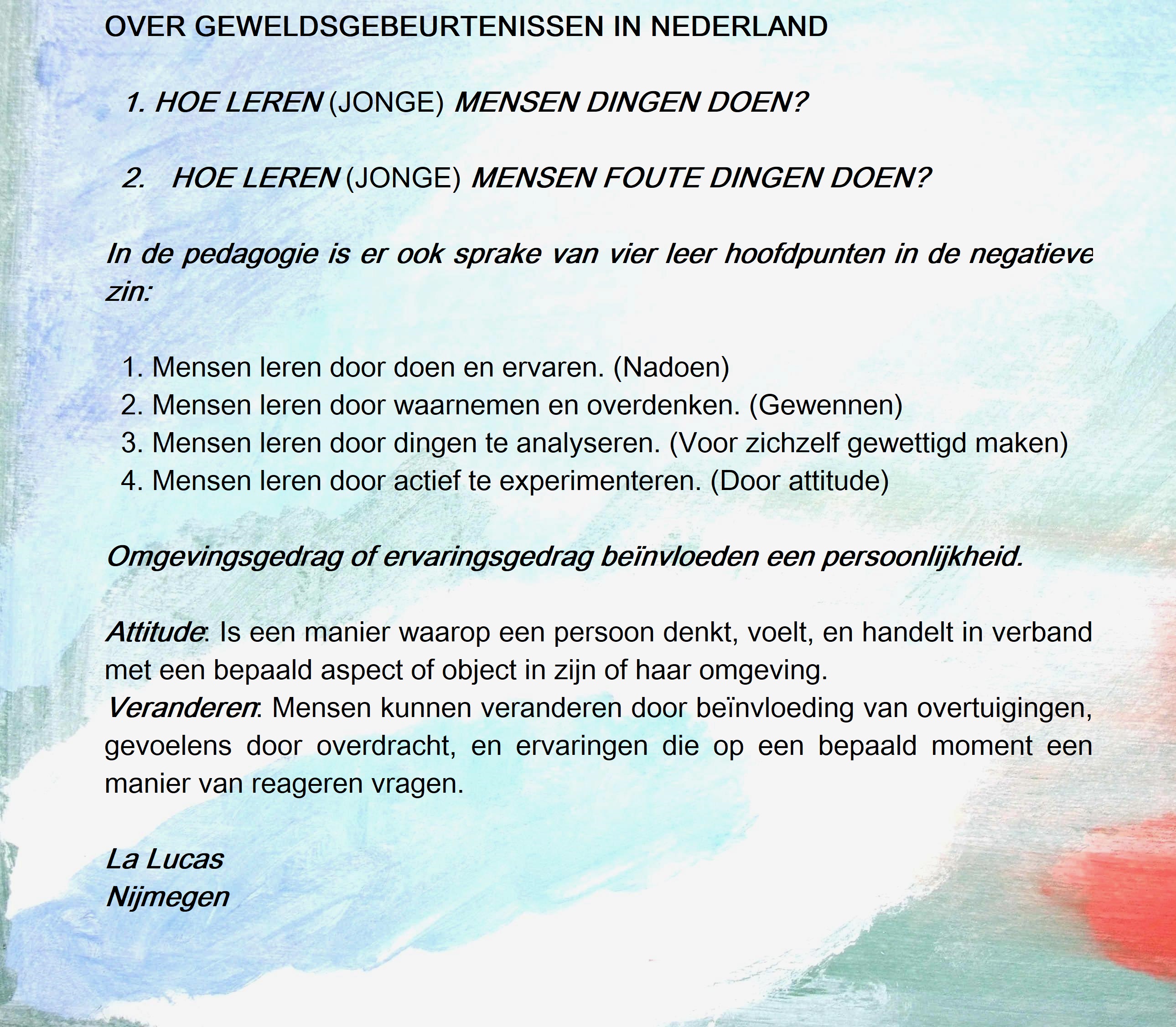 OVER GEWELDSGEBEURTENISSEN IN NEDERLAND

1. HOE LEREN (JONGE) MENSEN DINGEN DOEN?

2. HOE LEREN (JONGE) MENSEN FOUTE DINGEN DOEN?

In de pedagogie is er ook sprake van vier leer hoofdpunten in de negatieve zin:

1. Mensen leren door doen en ervaren. (Nadoen)
2. Mensen leren door waarnemen en overdenken. (Gewennen)
3. Mensen leren door dingen te analyseren. (Voor zichzelf gewettigd maken)
4. Mensen leren door actief te experimenteren. (Door attitude)

Omgevingsgedrag of ervaringsgedrag beïnvloeden een persoonlijkheid.

Attitude: Is een manier waarop een persoon denkt, voelt, en handelt in verband met een bepaald aspect of object in zijn of haar omgeving.
Veranderen: Mensen kunnen veranderen door beïnvloeding van overtuigingen, gevoelens door overdracht, en ervaringen die op een bepaald moment een manier van reageren vragen.

La Lucas
Nijmegen